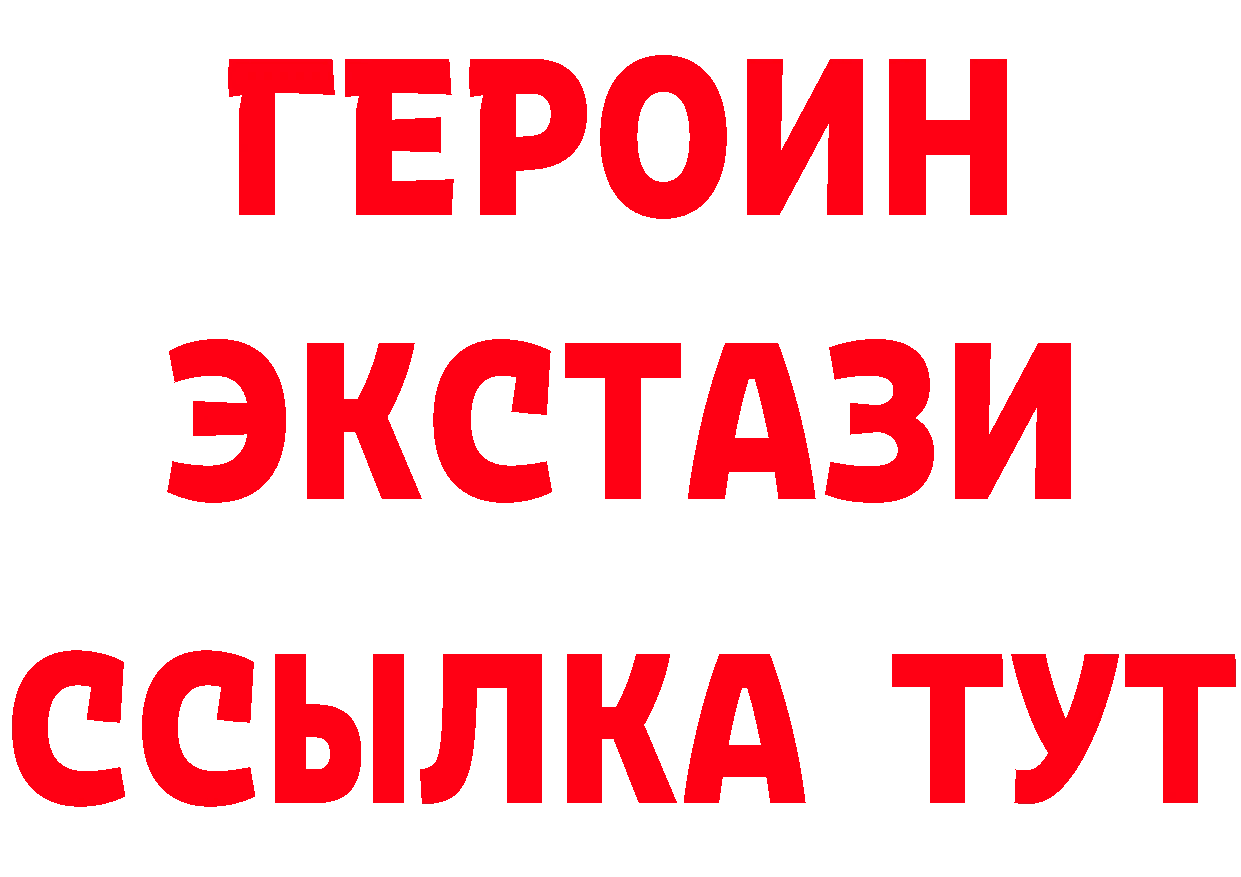 ГЕРОИН
ЭКСТАЗИ
ССЫЛКА ТУТ